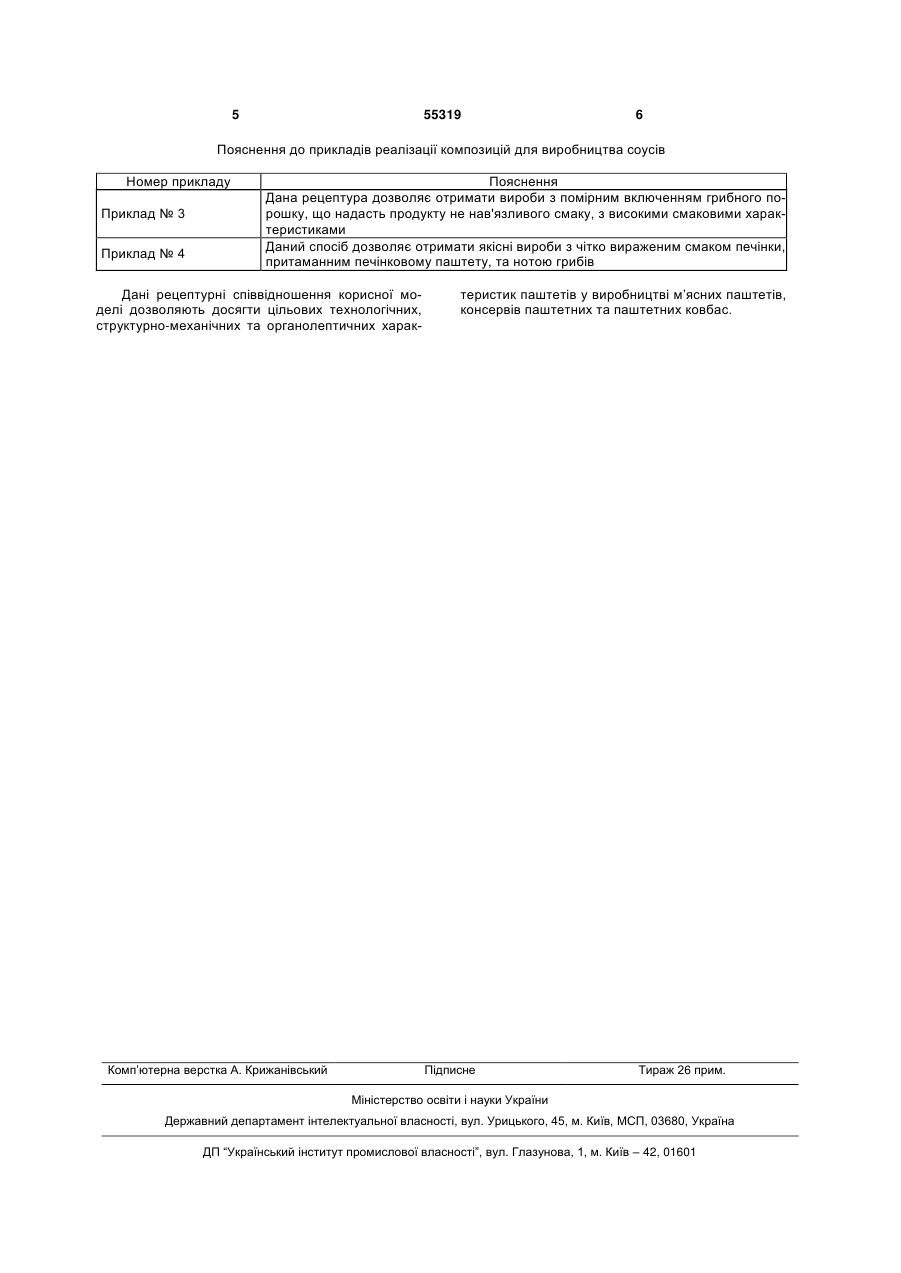 5 55319 6

Пояснення до прикладів реалізації композицій для виробництва соусів

| Номер прикладу | Пояснення |
|---|---|
| Приклад № 3 | Дана рецептура дозволяє отримати вироби з помірним включенням грибного порошку, що надасть продукту не нав'язливого смаку, з високими смаковими характеристиками |
| Приклад № 4 | Даний спосіб дозволяє отримати якісні вироби з чітко вираженим смаком печінки, притаманним печінковому паштету, та нотою грибів |

Дані рецептурні співвідношення корисної моделі дозволяють досягти цільових технологічних, структурно-механічних та органолептичних характеристик паштетів у виробництві м'ясних паштетів, консервів паштетних та паштетних ковбас.

Комп'ютерна верстка А. Крижанівський Підписне Тираж 26 прим.

Міністерство освіти і науки України

Державний департамент інтелектуальної власності, вул. Урицького, 45, м. Київ, МСП, 03680, Україна

ДП "Український інститут промислової власності", вул. Глазунова, 1, м. Київ – 42, 01601